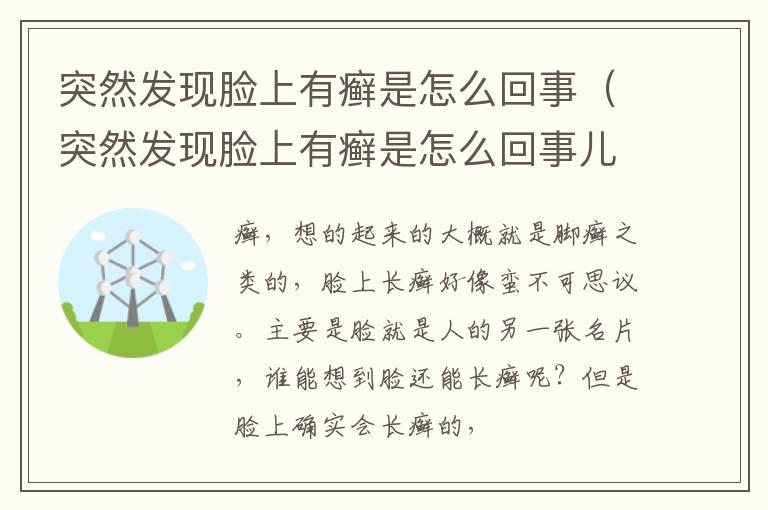 突然发现脸上有癣是怎么回事（突然发现脸上有癣是怎么回事儿

癣，想的起来的大概就是脚癣之类的，脸上长癣好像蛮不可思议。主要是脸就是人的另一张名片，谁能想到脸还能长癣呢？但是脸上确实会长癣的，